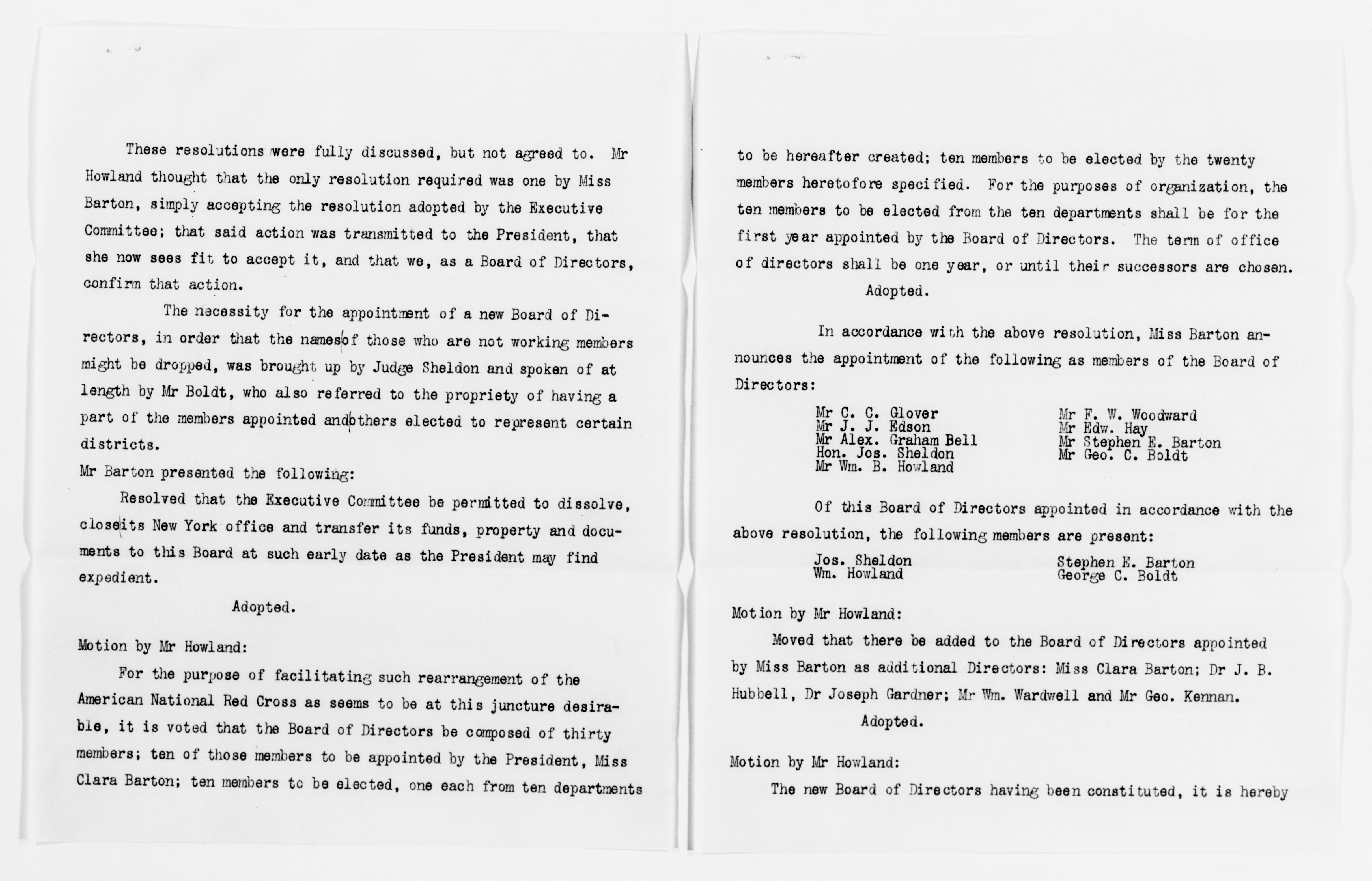 These resolutions were fully discussed, but not agreed to. Mr Howland thought that the only resolution required was one by Miss Barton, simply accepting the resolution adopted by the Executive Committee; that said action was transmitted to the President, that she now sees fit to accept it, and that we, as a Board of Directors, confirm that action.

The necessity for the appointment of a new Board of Directors, in order that the names of those who are not working members might be dropped, was brought up by Judge Sheldon and spoken of at length by Mr Boldt, who also referred to the propriety of having a part of the members appointed and others elected to represent certain districts.

Mr Barton presented the following:

Resolved that the Executive Committee be permitted to dissolve, close its New York office and transfer its funds, property and documents to this Board at such early date as the President may find expedient.

Adopted.

Motion by Mr Howland:

For the purpose of facilitating such rearrangement of the American National Red Cross as seems to be at this juncture desirable, it is voted that the Board of Directors be composed of thirty members; ten of those members to be appointed by the President, Miss Clara Barton; ten members to be elected, one each from ten departments to be hereafter created; ten members to be elected by the twenty members heretofore specified. For the purposes of organization, the ten members to be elected from the ten departments shall be for the first year appointed by the Board of Directors. The term of office of directors shall be one year, or until their successors are chosen.

Adopted.

In accordance with the above resolution, Miss Barton announces the appointment of the following as members of the Board of Directors:

Mr C. C. Glover
Mr J. J. Edson
Mr Alex. Graham Bell
Hon. Jos. Sheldon
Mr Wm. B. Howland

Mr F. W. Woodward
Mr Edw. Hay
Mr Stephen E. Barton
Mr Geo. C. Boldt

Of this Board of Directors appointed in accordance with the above resolution, the following members are present:

Jos. Sheldon
Wm. Howland

Stephen E. Barton
George C. Boldt

Motion by Mr Howland:

Moved that there be added to the Board of Directors appointed by Miss Barton as additional Directors: Miss Clara Barton; Dr J. B. Hubbell, Dr Joseph Gardner; Mr Wm. Wardwell and Mr Geo. Kennan.

Adopted.

Motion by Mr Howland:

The new Board of Directors having been constituted, it is hereby